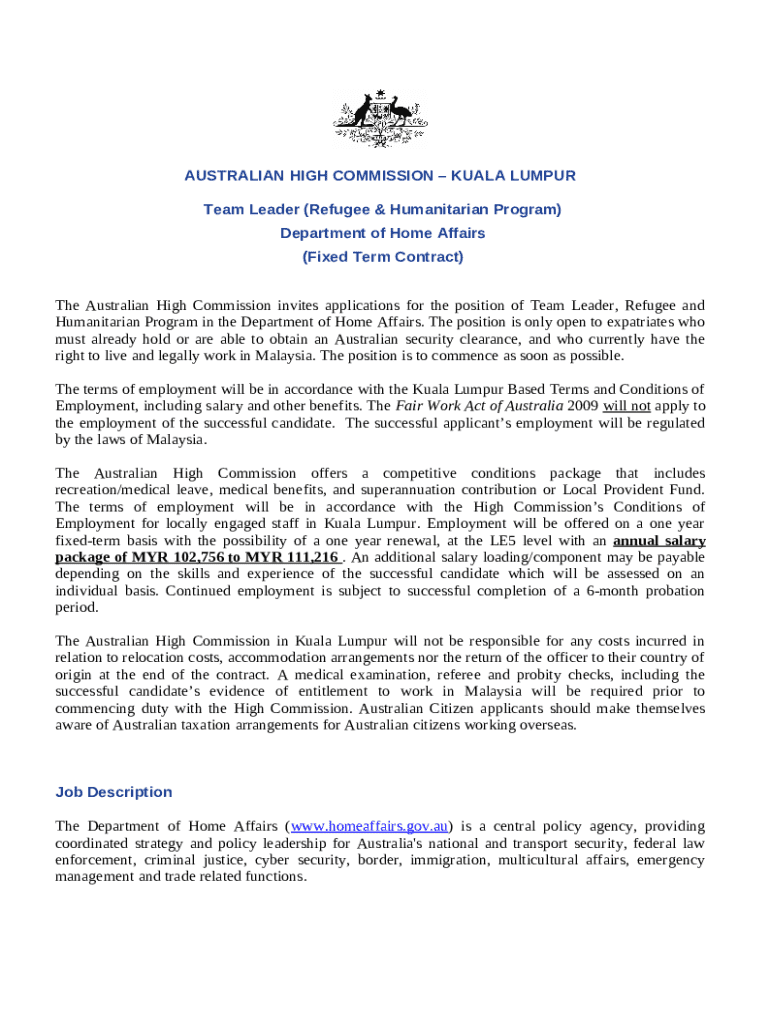 AUSTRALIAN HIGH COMMISSION – KUALA LUMPUR

Team Leader (Refugee & Humanitarian Program)
Department of Home Affairs
(Fixed Term Contract)

The Australian High Commission invites applications for the position of Team Leader, Refugee and Humanitarian Program in the Department of Home Affairs. The position is only open to expatriates who must already hold or are able to obtain an Australian security clearance, and who currently have the right to live and legally work in Malaysia. The position is to commence as soon as possible.

The terms of employment will be in accordance with the Kuala Lumpur Based Terms and Conditions of Employment, including salary and other benefits. The Fair Work Act of Australia 2009 will not apply to the employment of the successful candidate. The successful applicant's employment will be regulated by the laws of Malaysia.

The Australian High Commission offers a competitive conditions package that includes recreation/medical leave, medical benefits, and superannuation contribution or Local Provident Fund. The terms of employment will be in accordance with the High Commission's Conditions of Employment for locally engaged staff in Kuala Lumpur. Employment will be offered on a one year fixed-term basis with the possibility of a one year renewal, at the LE5 level with an annual salary package of MYR 102,756 to MYR 111,216 . An additional salary loading/component may be payable depending on the skills and experience of the successful candidate which will be assessed on an individual basis. Continued employment is subject to successful completion of a 6-month probation period.

The Australian High Commission in Kuala Lumpur will not be responsible for any costs incurred in relation to relocation costs, accommodation arrangements nor the return of the officer to their country of origin at the end of the contract. A medical examination, referee and probity checks, including the successful candidate's evidence of entitlement to work in Malaysia will be required prior to commencing duty with the High Commission. Australian Citizen applicants should make themselves aware of Australian taxation arrangements for Australian citizens working overseas.

Job Description

The Department of Home Affairs (www.homeaffairs.gov.au) is a central policy agency, providing coordinated strategy and policy leadership for Australia's national and transport security, federal law enforcement, criminal justice, cyber security, border, immigration, multicultural affairs, emergency management and trade related functions.